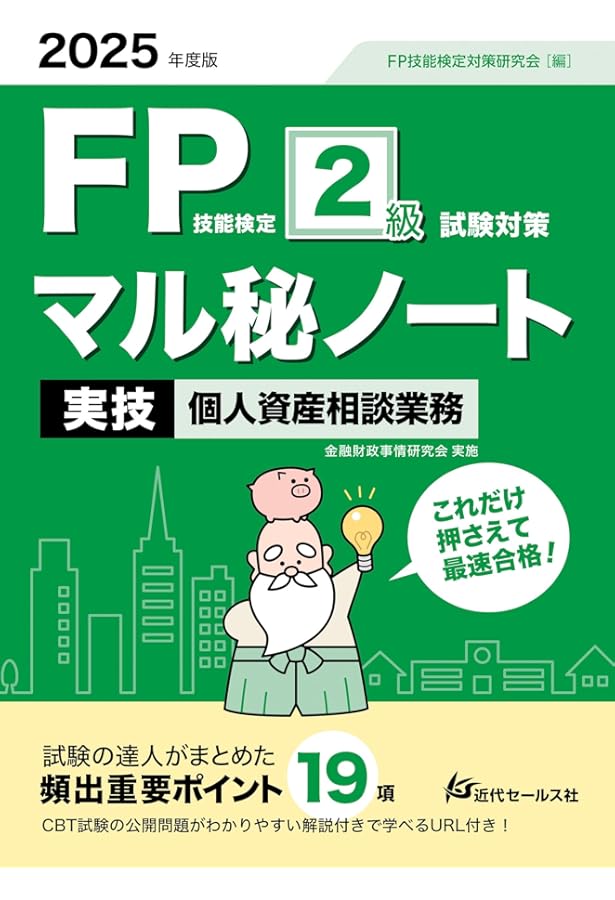 2025 年度版

FP技能検定対策研究会［編］

FP 技能検定 2級 試験対策

マル秘ノート

実技 個人資産相談業務

金融財政事情研究会 実施

これだけ押さえて最速合格！

試験の達人がまとめた
頻出重要ポイント 19 項

近代セールス社

CBT試験の公開問題がわかりやすい解説付きで学べるURL付き！